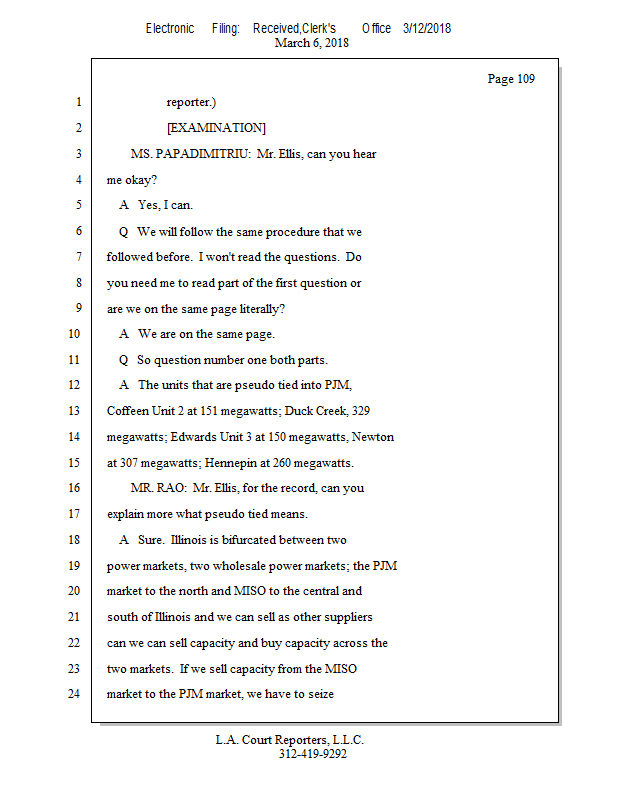 Electronic Filing: Received,Clerk's Office 3/12/2018
March 6, 2018

Page 109

1 reporter.)

2 [EXAMINATION]

3 MS. PAPADIMITRIU: Mr. Ellis, can you hear

4 me okay?

5 A Yes, I can.

6 Q We will follow the same procedure that we

7 followed before. I won't read the questions. Do

8 you need me to read part of the first question or

9 are we on the same page literally?

10 A We are on the same page.

11 Q So question number one both parts.

12 A The units that are pseudo tied into PJM,

13 Coffeen Unit 2 at 151 megawatts; Duck Creek, 329

14 megawatts; Edwards Unit 3 at 150 megawatts, Newton

15 at 307 megawatts; Hennepin at 260 megawatts.

16 MR. RAO: Mr. Ellis, for the record, can you

17 explain more what pseudo tied means.

18 A Sure. Illinois is bifurcated between two

19 power markets, two wholesale power markets; the PJM

20 market to the north and MISO to the central and

21 south of Illinois and we can sell as other suppliers

22 can we can sell capacity and buy capacity across the

23 two markets. If we sell capacity from the MISO

24 market to the PJM market, we have to seize

L.A. Court Reporters, L.L.C.
312-419-9292